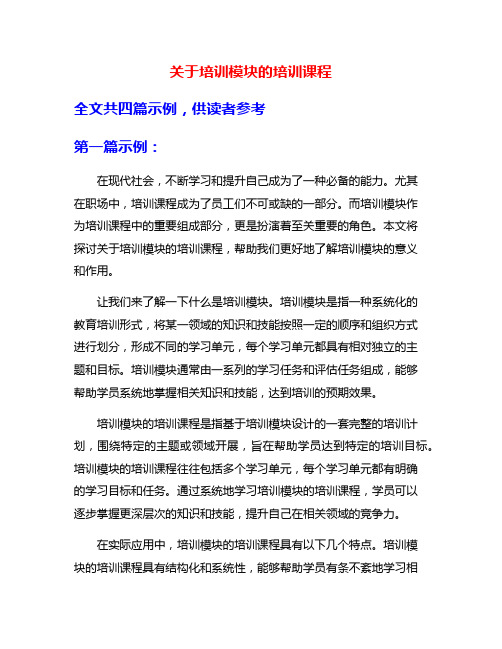 关于培训模块的培训课程

全文共四篇示例，供读者参考

第一篇示例：

在现代社会，不断学习和提升自己成为了一种必备的能力。尤其在职场中，培训课程成为了员工们不可或缺的一部分。而培训模块作为培训课程中的重要组成部分，更是扮演着至关重要的角色。本文将探讨关于培训模块的培训课程，帮助我们更好地了解培训模块的意义和作用。

让我们来了解一下什么是培训模块。培训模块是指一种系统化的教育培训形式，将某一领域的知识和技能按照一定的顺序和组织方式进行划分，形成不同的学习单元，每个学习单元都具有相对独立的主题和目标。培训模块通常由一系列的学习任务和评估任务组成，能够帮助学员系统地掌握相关知识和技能，达到培训的预期效果。

培训模块的培训课程是指基于培训模块设计的一套完整的培训计划，围绕特定的主题或领域开展，旨在帮助学员达到特定的培训目标。培训模块的培训课程往往包括多个学习单元，每个学习单元都有明确的学习目标和任务。通过系统地学习培训模块的培训课程，学员可以逐步掌握更深层次的知识和技能，提升自己在相关领域的竞争力。

在实际应用中，培训模块的培训课程具有以下几个特点。培训模块的培训课程具有结构化和系统性，能够帮助学员有条不紊地学习相